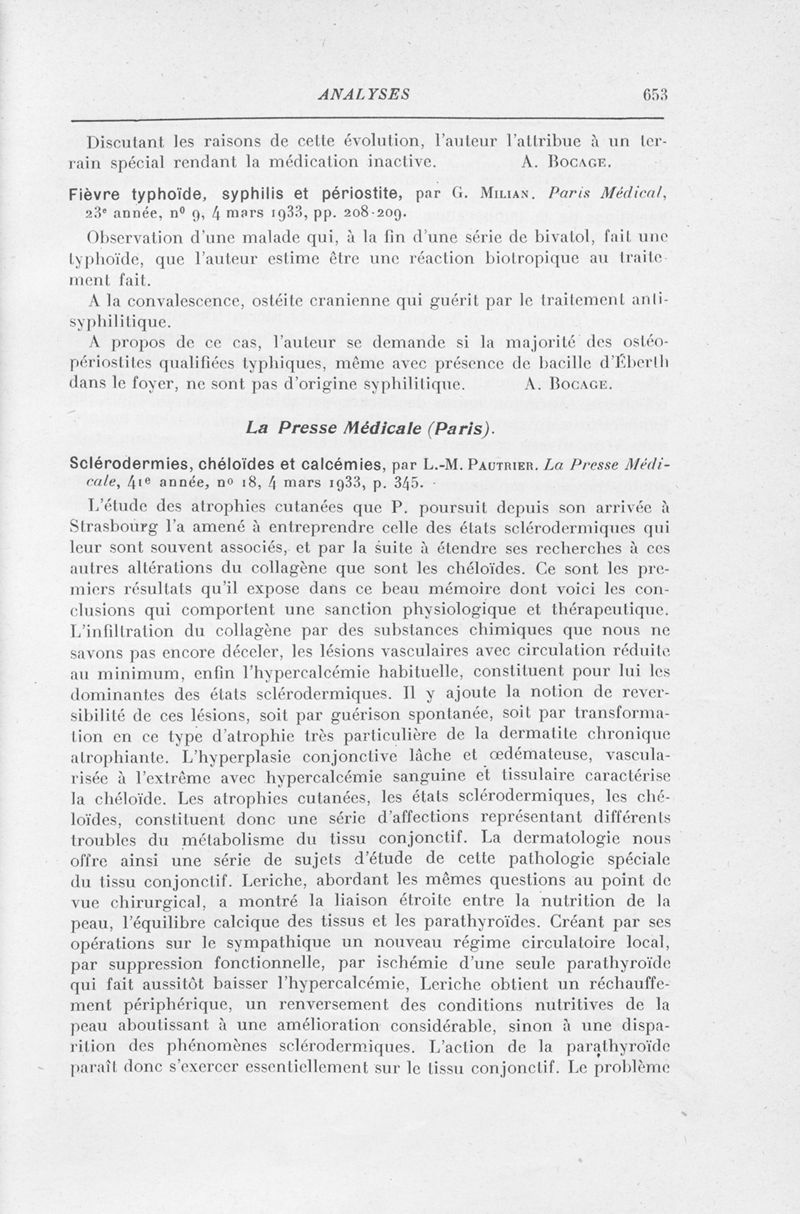 ANALYSES 653

Discutant les raisons de cette évolution, l'auteur l'attribue à un terrain spécial rendant la médication inactive. A. Bocage.

Fièvre typhoïde, syphilis et périostite, par G. Milian. Paris Médical, 23e année, nº 9, 4 mars 1933, pp. 208-209.

Observation d'une malade qui, à la fin d'une série de bivatol, fait une typhoïde, que l'auteur estime être une réaction biotropique au traitement fait.

A la convalescence, ostéite cranienne qui guérit par le traitement antisyphilitique.

A propos de ce cas, l'auteur se demande si la majorité des ostéopériostites qualifiées typhiques, même avec présence de bacille d'Éberth dans le foyer, ne sont pas d'origine syphilitique. A. Bocage.

La Presse Médicale (Paris).

Sclérodermies, chéloïdes et calcémies, par L.-M. Pautrier. La Presse Médicale, 41e année, nº 18, 4 mars 1933, p. 345.

L'étude des atrophies cutanées que P. poursuit depuis son arrivée à Strasbourg l'a amené à entreprendre celle des états sclérodermiques qui leur sont souvent associés, et par la suite à étendre ses recherches à ces autres altérations du collagène que sont les chéloïdes. Ce sont les premiers résultats qu'il expose dans ce beau mémoire dont voici les conclusions qui comportent une sanction physiologique et thérapeutique. L'infiltration du collagène par des substances chimiques que nous ne savons pas encore déceler, les lésions vasculaires avec circulation réduite au minimum, enfin l'hypercalcémie habituelle, constituent pour lui les dominantes des états sclérodermiques. Il y ajoute la notion de reversibilité de ces lésions, soit par guérison spontanée, soit par transformation en ce type d'atrophie très particulière de la dermatite chronique atrophiante. L'hyperplasie conjonctive lâche et œdémateuse, vascularisée à l'extrême avec hypercalcémie sanguine et tissulaire caractérise la chéloïde. Les atrophies cutanées, les états sclérodermiques, les chéloïdes, constituent donc une série d'affections représentant différents troubles du métabolisme du tissu conjonctif. La dermatologie nous offre ainsi une série de sujets d'étude de cette pathologie spéciale du tissu conjonctif. Leriche, abordant les mêmes questions au point de vue chirurgical, a montré la liaison étroite entre la nutrition de la peau, l'équilibre calcique des tissus et les parathyroïdes. Créant par ses opérations sur le sympathique un nouveau régime circulatoire local, par suppression fonctionnelle, par ischémie d'une seule parathyroïde qui fait aussitôt baisser l'hypercalcémie, Leriche obtient un réchauffement périphérique, un renversement des conditions nutritives de la peau aboutissant à une amélioration considérable, sinon à une disparition des phénomènes sclérodermiques. L'action de la parathyroïde paraît donc s'exercer essentiellement sur le tissu conjonctif. Le problème